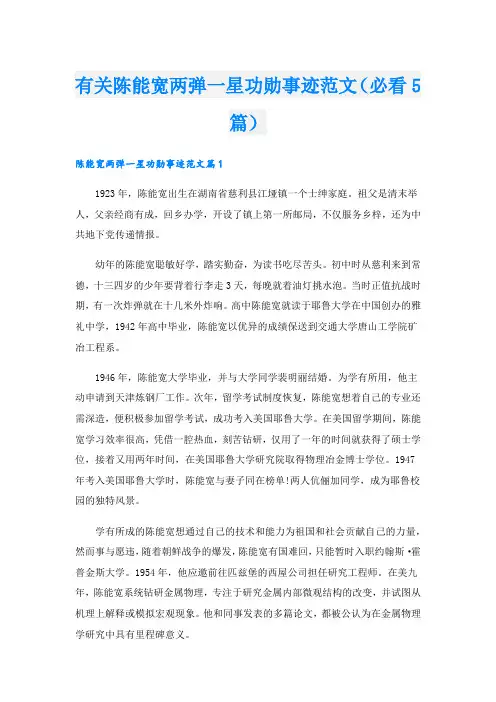 有关陈能宽两弹一星功勋事迹范文（必看5篇）

陈能宽两弹一星功勋事迹范文篇1

1923年，陈能宽出生在湖南省慈利县江垭镇一个士绅家庭。祖父是清末举人，父亲经商有成，回乡办学，开设了镇上第一所邮局，不仅服务乡梓，还为中共地下党传递情报。

幼年的陈能宽聪敏好学，踏实勤奋，为读书吃尽苦头。初中时从慈利来到常德，十三四岁的少年要背着行李走3天，每晚就着油灯挑水泡。当时正值抗战时期，有一次炸弹就在十几米外炸响。高中陈能宽就读于耶鲁大学在中国创办的雅礼中学，1942年高中毕业，陈能宽以优异的成绩保送到交通大学唐山工学院矿冶工程系。

1946年，陈能宽大学毕业，并与大学同学裴明丽结婚。为学有所用，他主动申请到天津炼钢厂工作。次年，留学考试制度恢复，陈能宽想着自己的专业还需深造，便积极参加留学考试，成功考入美国耶鲁大学。在美国留学期间，陈能宽学习效率很高，凭借一腔热血，刻苦钻研，仅用了一年的时间就获得了硕士学位，接着又用两年时间，在美国耶鲁大学研究院取得物理冶金博士学位。1947年考入美国耶鲁大学时，陈能宽与妻子同在榜单!两人伉俪加同学，成为耶鲁校园的独特风景。

学有所成的陈能宽想通过自己的技术和能力为祖国和社会贡献自己的力量，然而事与愿违，随着朝鲜战争的爆发，陈能宽有国难回，只能暂时入职约翰斯·霍普金斯大学。1954年，他应邀前往匹兹堡的西屋公司担任研究工程师。在美九年，陈能宽系统钻研金属物理，专注于研究金属内部微观结构的改变，并试图从机理上解释或模拟宏观现象。他和同事发表的多篇论文，都被公认为在金属物理学研究中具有里程碑意义。